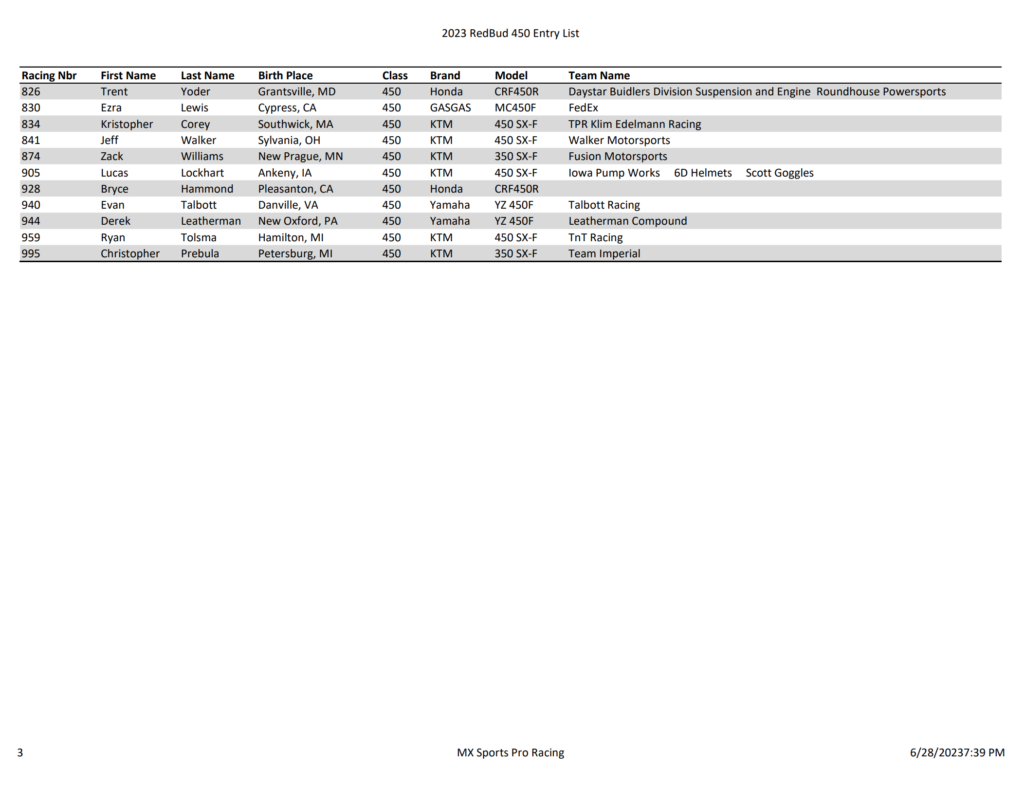 2023 RedBud 450 Entry List

| Racing Nbr | First Name | Last Name | Birth Place | Class | Brand | Model | Team Name |
|---|---|---|---|---|---|---|---|
| 826 | Trent | Yoder | Grantsville, MD | 450 | Honda | CRF450R | Daystar Buidlers Division Suspension and Engine Roundhouse Powersports |
| 830 | Ezra | Lewis | Cypress, CA | 450 | GASGAS | MC450F | FedEx |
| 834 | Kristopher | Corey | Southwick, MA | 450 | KTM | 450 SX-F | TPR Klim Edelmann Racing |
| 841 | Jeff | Walker | Sylvania, OH | 450 | KTM | 450 SX-F | Walker Motorsports |
| 874 | Zack | Williams | New Prague, MN | 450 | KTM | 350 SX-F | Fusion Motorsports |
| 905 | Lucas | Lockhart | Ankeny, IA | 450 | KTM | 450 SX-F | Iowa Pump Works 6D Helmets Scott Goggles |
| 928 | Bryce | Hammond | Pleasanton, CA | 450 | Honda | CRF450R | |
| 940 | Evan | Talbott | Danville, VA | 450 | Yamaha | YZ 450F | Talbott Racing |
| 944 | Derek | Leatherman | New Oxford, PA | 450 | Yamaha | YZ 450F | Leatherman Compound |
| 959 | Ryan | Tolsma | Hamilton, MI | 450 | KTM | 450 SX-F | TnT Racing |
| 995 | Christopher | Prebula | Petersburg, MI | 450 | KTM | 350 SX-F | Team Imperial |

3

MX Sports Pro Racing

6/28/20237:39 PM